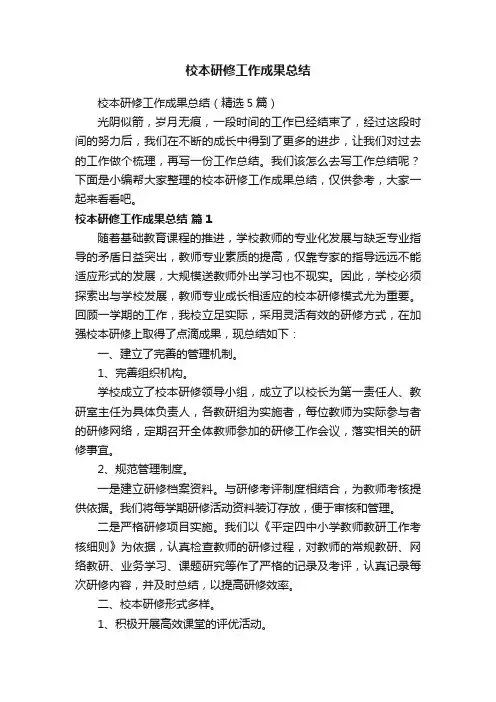 校本研修工作成果总结

校本研修工作成果总结（精选5篇）

光阴似箭，岁月无痕，一段时间的工作已经结束了，经过这段时间的努力后，我们在不断的成长中得到了更多的进步，让我们对过去的工作做个梳理，再写一份工作总结。我们该怎么去写工作总结呢？下面是小编帮大家整理的校本研修工作成果总结，仅供参考，大家一起来看看吧。

校本研修工作成果总结 篇1

随着基础教育课程的推进，学校教师的专业化发展与缺乏专业指导的矛盾日益突出，教师专业素质的提高，仅靠专家的指导远远不能适应形式的发展，大规模送教师外出学习也不现实。因此，学校必须探索出与学校发展，教师专业成长相适应的校本研修模式尤为重要。回顾一学期的工作，我校立足实际，采用灵活有效的研修方式，在加强校本研修上取得了点滴成果，现总结如下：

一、建立了完善的管理机制。

1、完善组织机构。

学校成立了校本研修领导小组，成立了以校长为第一责任人、教研室主任为具体负责人，各教研组为实施者，每位教师为实际参与者的研修网络，定期召开全体教师参加的研修工作会议，落实相关的研修事宜。

2、规范管理制度。

一是建立研修档案资料。与研修考评制度相结合，为教师考核提供依据。我们将每学期研修活动资料装订存放，便于审核和管理。

二是严格研修项目实施。我们以《平定四中小学教师教研工作考核细则》为依据，认真检查教师的研修过程，对教师的常规教研、网络教研、业务学习、课题研究等作了严格的记录及考评，认真记录每次研修内容，并及时总结，以提高研修效率。

二、校本研修形式多样。

1、积极开展高效课堂的评优活动。